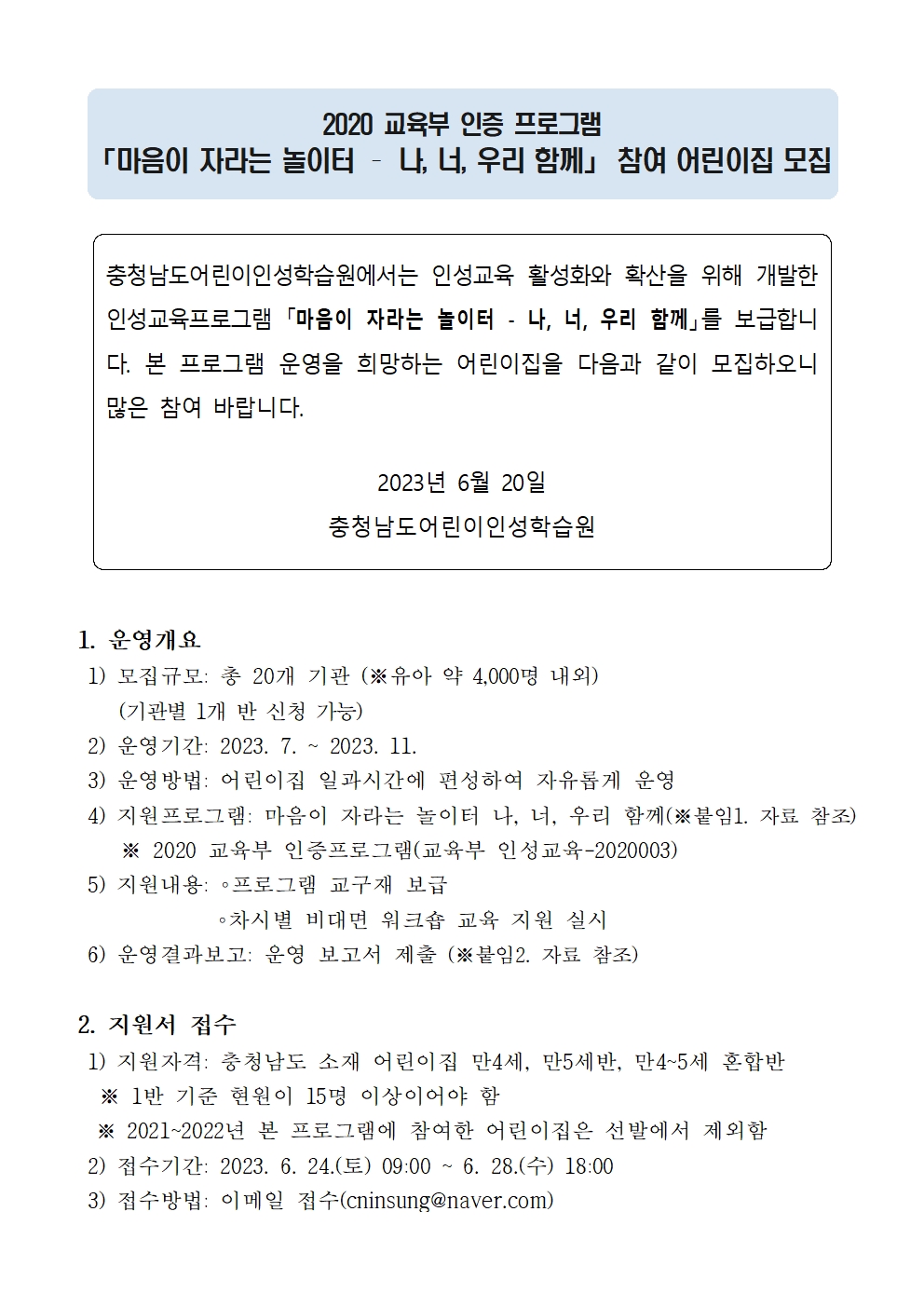 2020 교육부 인증 프로그램
「마음이 자라는 놀이터 – 나, 너, 우리 함께」 참여 어린이집 모집

충청남도어린이인성학습원에서는 인성교육 활성화와 확산을 위해 개발한 인성교육프로그램 「마음이 자라는 놀이터 - 나, 너, 우리 함께」를 보급합니다. 본 프로그램 운영을 희망하는 어린이집을 다음과 같이 모집하오니 많은 참여 바랍니다.

2023년 6월 20일
충청남도어린이인성학습원

1. 운영개요
1) 모집규모: 총 20개 기관 (※유아 약 4,000명 내외)
(기관별 1개 반 신청 가능)
2) 운영기간: 2023. 7. ~ 2023. 11.
3) 운영방법: 어린이집 일과시간에 편성하여 자유롭게 운영
4) 지원프로그램: 마음이 자라는 놀이터 나, 너, 우리 함께(※붙임1. 자료 참조)
※ 2020 교육부 인증프로그램(교육부 인성교육-2020003)
5) 지원내용: ◦프로그램 교구재 보급
◦차시별 비대면 워크숍 교육 지원 실시
6) 운영결과보고: 운영 보고서 제출 (※붙임2. 자료 참조)

2. 지원서 접수
1) 지원자격: 충청남도 소재 어린이집 만4세, 만5세반, 만4~5세 혼합반
※ 1반 기준 현원이 15명 이상이어야 함
※ 2021~2022년 본 프로그램에 참여한 어린이집은 선발에서 제외함
2) 접수기간: 2023. 6. 24.(토) 09:00 ~ 6. 28.(수) 18:00
3) 접수방법: 이메일 접수(cninsung@naver.com)